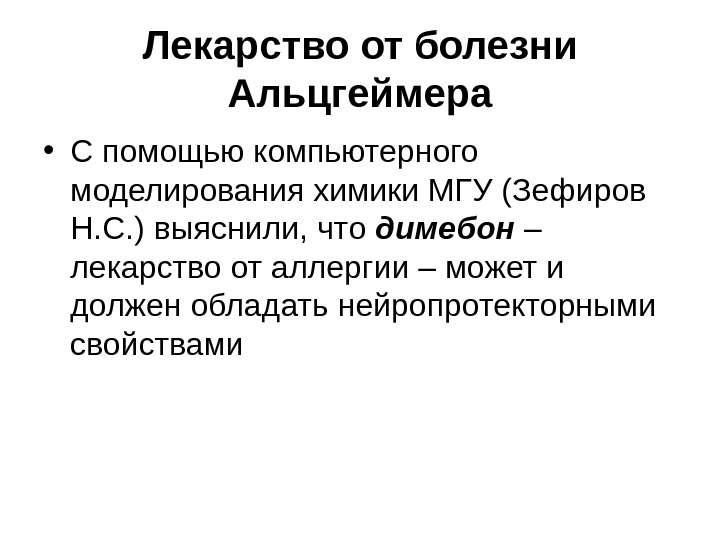 Лекарство от болезни Альцгеймера

• С помощью компьютерного моделирования химики МГУ (Зефиров Н.С.) выяснили, что димебон – лекарство от аллергии – может и должен обладать нейропротекторными свойствами